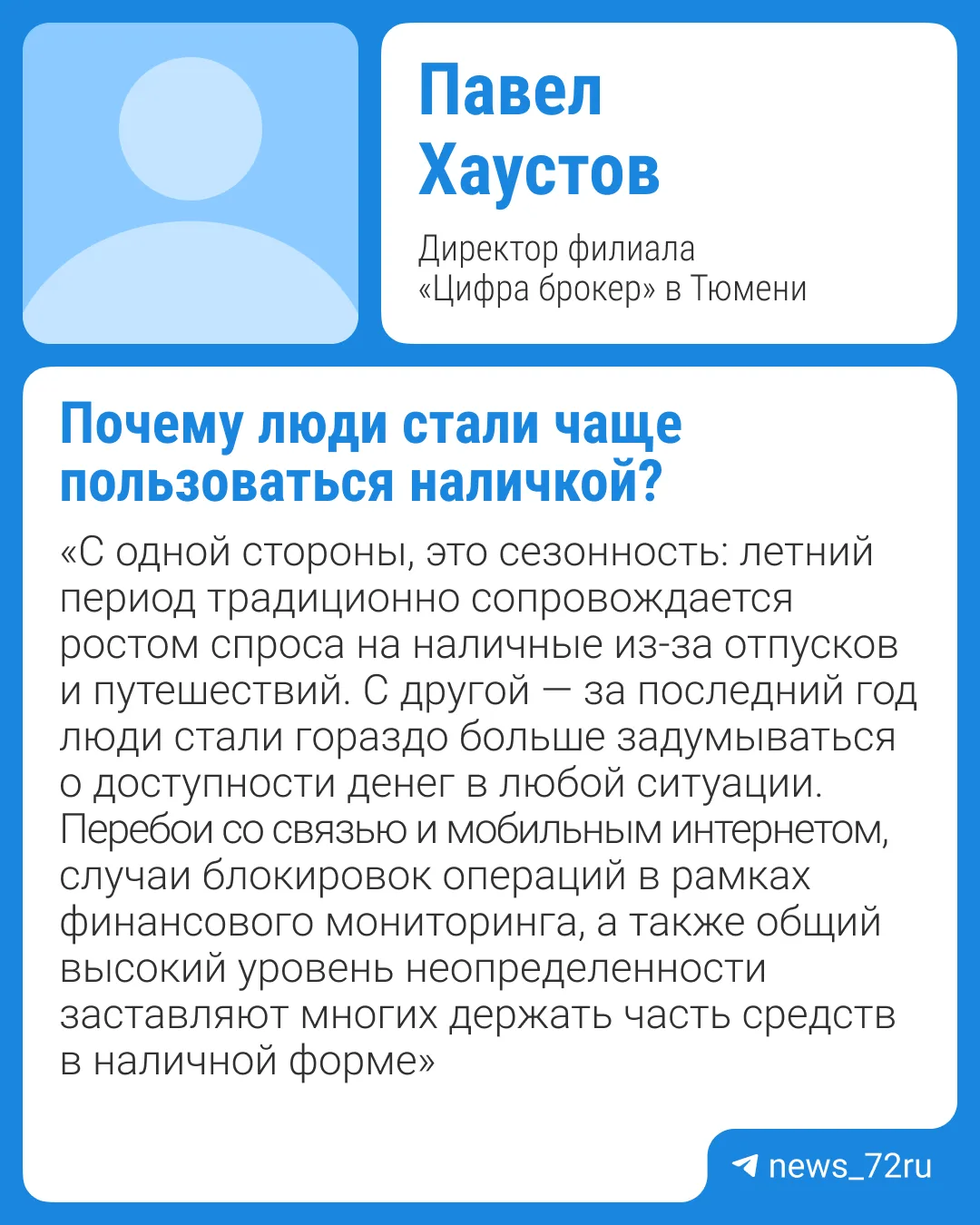 Павел
Хаустов

Директор филиала
«Цифра брокер» в Тюмени

Почему люди стали чаще пользоваться наличкой?

«С одной стороны, это сезонность: летний период традиционно сопровождается ростом спроса на наличные из-за отпусков и путешествий. С другой — за последний год люди стали гораздо больше задумываться о доступности денег в любой ситуации. Перебои со связью и мобильным интернетом, случаи блокировок операций в рамках финансового мониторинга, а также общий высокий уровень неопределенности заставляют многих держать часть средств в наличной форме»

news_72ru